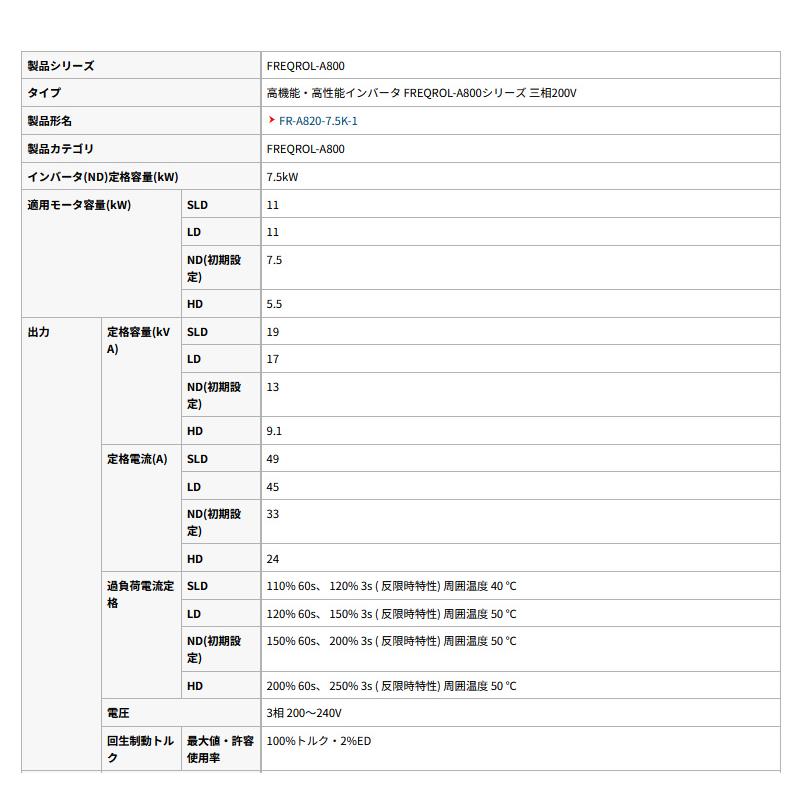 | 製品シリーズ | | | FREQROL-A800 |
|---|---|---|---|
| タイプ | | | 高機能・高性能インバータ FREQROL-A800シリーズ 三相200V |
| 製品形名 | | | FR-A820-7.5K-1 |
| 製品カテゴリ | | | FREQROL-A800 |
| インバータ(ND)定格容量(kW) | | | 7.5kW |
| 適用モータ容量(kW) | | SLD | 11 |
| | | LD | 11 |
| | | ND(初期設定) | 7.5 |
| | | HD | 5.5 |
| 出力 | 定格容量(kVA) | SLD | 19 |
| | | LD | 17 |
| | | ND(初期設定) | 13 |
| | | HD | 9.1 |
| | 定格電流(A) | SLD | 49 |
| | | LD | 45 |
| | | ND(初期設定) | 33 |
| | | HD | 24 |
| | 過負荷電流定格 | SLD | 110% 60s、 120% 3s ( 反限時特性) 周囲温度 40 °C |
| | | LD | 120% 60s、 150% 3s ( 反限時特性) 周囲温度 50 °C |
| | | ND(初期設定) | 150% 60s、 200% 3s ( 反限時特性) 周囲温度 50 °C |
| | | HD | 200% 60s、 250% 3s ( 反限時特性) 周囲温度 50 °C |
| | 電圧 | | 3相 200～240V |
| | 回生制動トルク | 最大値・許容使用率 | 100%トルク・2%ED |